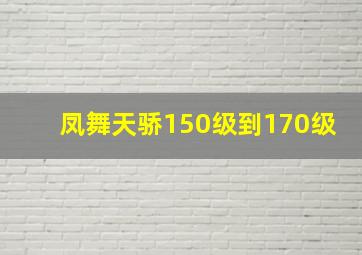 凤舞天骄150级到170级